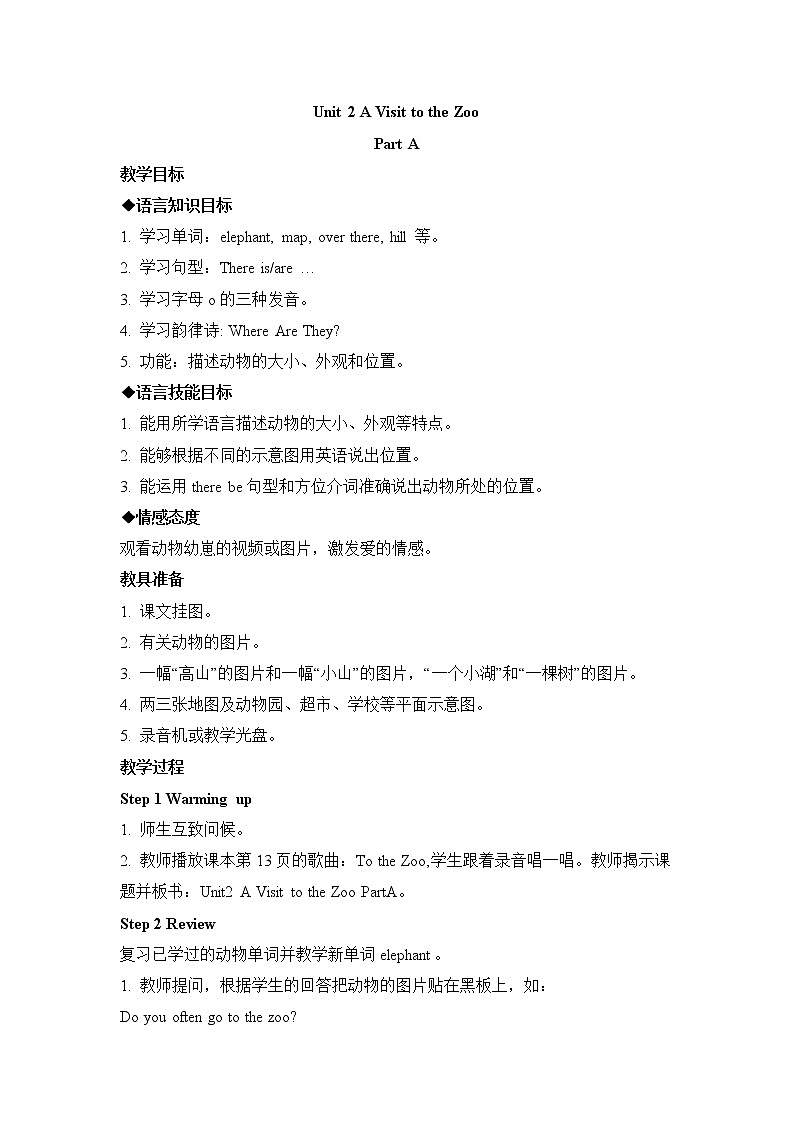 Unit 2 A Visit to the Zoo

Part A

教学目标

◆语言知识目标

1. 学习单词：elephant, map, over there, hill 等。

2. 学习句型：There is/are …

3. 学习字母 o 的三种发音。

4. 学习韵律诗: Where Are They?

5. 功能：描述动物的大小、外观和位置。

◆语言技能目标

1. 能用所学语言描述动物的大小、外观等特点。

2. 能够根据不同的示意图用英语说出位置。

3. 能运用 there be 句型和方位介词准确说出动物所处的位置。

◆情感态度

观看动物幼崽的视频或图片，激发爱的情感。

教具准备

1. 课文挂图。

2. 有关动物的图片。

3. 一幅“高山”的图片和一幅“小山”的图片，“一个小湖”和“一棵树”的图片。

4. 两三张地图及动物园、超市、学校等平面示意图。

5. 录音机或教学光盘。

教学过程

Step 1 Warming up

1. 师生互致问候。

2. 教师播放课本第 13 页的歌曲：To the Zoo,学生跟着录音唱一唱。教师揭示课题并板书：Unit2 A Visit to the Zoo PartA。

Step 2 Review

复习已学过的动物单词并教学新单词 elephant 。

1. 教师提问，根据学生的回答把动物的图片贴在黑板上，如：

Do you often go to the zoo?